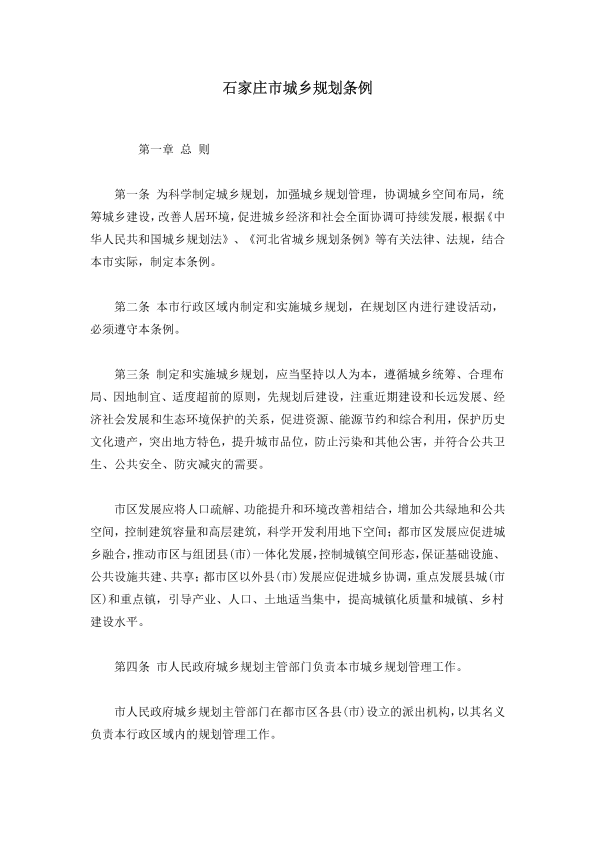 石家庄市城乡规划条例

第一章 总 则

第一条 为科学制定城乡规划，加强城乡规划管理，协调城乡空间布局，统筹城乡建设，改善人居环境，促进城乡经济和社会全面协调可持续发展，根据《中华人民共和国城乡规划法》、《河北省城乡规划条例》等有关法律、法规，结合本市实际，制定本条例。

第二条 本市行政区域内制定和实施城乡规划，在规划区内进行建设活动，必须遵守本条例。

第三条 制定和实施城乡规划，应当坚持以人为本，遵循城乡统筹、合理布局、因地制宜、适度超前的原则，先规划后建设，注重近期建设和长远发展、经济社会发展和生态环境保护的关系，促进资源、能源节约和综合利用，保护历史文化遗产，突出地方特色，提升城市品位，防止污染和其他公害，并符合公共卫生、公共安全、防灾减灾的需要。

市区发展应将人口疏解、功能提升和环境改善相结合，增加公共绿地和公共空间，控制建筑容量和高层建筑，科学开发利用地下空间；都市区发展应促进城乡融合，推动市区与组团县（市）一体化发展，控制城镇空间形态，保证基础设施、公共设施共建、共享；都市区以外县（市）发展应促进城乡协调，重点发展县城（市区）和重点镇，引导产业、人口、土地适当集中，提高城镇化质量和城镇、乡村建设水平。

第四条 市人民政府城乡规划主管部门负责本市城乡规划管理工作。

市人民政府城乡规划主管部门在都市区各县（市）设立的派出机构，以其名义负责本行政区域内的规划管理工作。